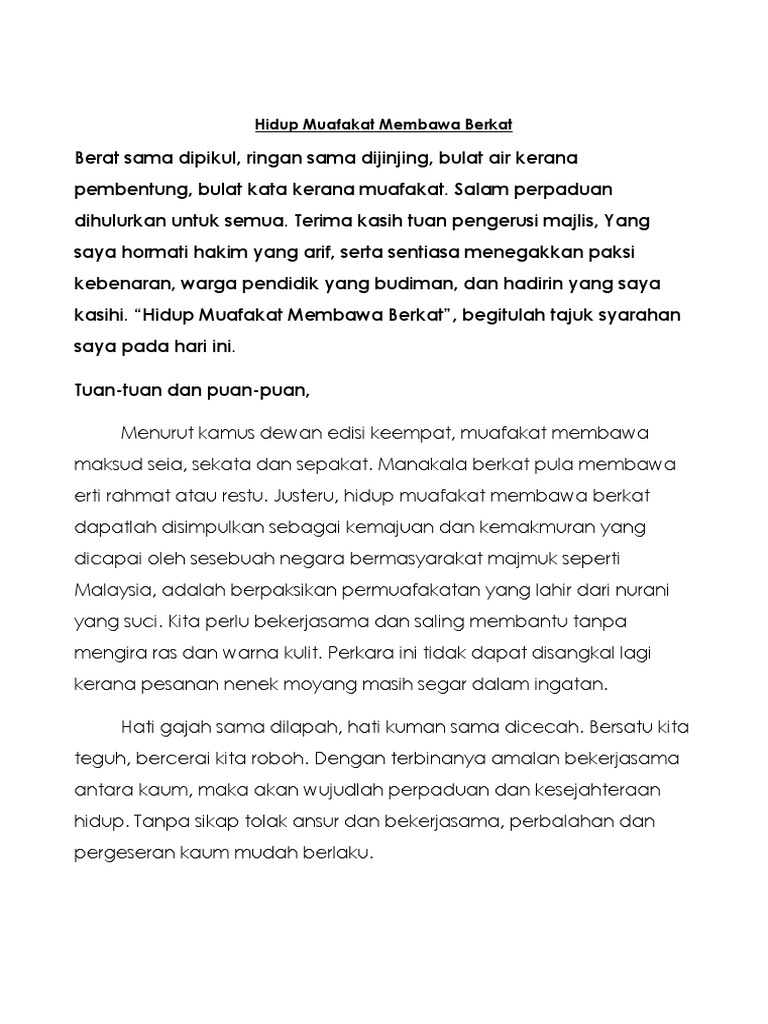 Hidup Muafakat Membawa Berkat

Berat sama dipikul, ringan sama dijinjing, bulat air kerana pembentung, bulat kata kerana muafakat. Salam perpaduan dihulurkan untuk semua. Terima kasih tuan pengerusi majlis, Yang saya hormati hakim yang arif, serta sentiasa menegakkan paksi kebenaran, warga pendidik yang budiman, dan hadirin yang saya kasihi. “Hidup Muafakat Membawa Berkat”, begitulah tajuk syarahan saya pada hari ini.

Tuan-tuan dan puan-puan,

Menurut kamus dewan edisi keempat, muafakat membawa maksud seia, sekata dan sepakat. Manakala berkat pula membawa erti rahmat atau restu. Justeru, hidup muafakat membawa berkat dapatlah disimpulkan sebagai kemajuan dan kemakmuran yang dicapai oleh sesebuah negara bermasyarakat majmuk seperti Malaysia, adalah berpaksikan permuafakatan yang lahir dari nurani yang suci. Kita perlu bekerjasama dan saling membantu tanpa mengira ras dan warna kulit. Perkara ini tidak dapat disangkal lagi kerana pesanan nenek moyang masih segar dalam ingatan.

Hati gajah sama dilapah, hati kuman sama dicecah. Bersatu kita teguh, bercerai kita roboh. Dengan terbinanya amalan bekerjasama antara kaum, maka akan wujudlah perpaduan dan kesejahteraan hidup. Tanpa sikap tolak ansur dan bekerjasama, perbalahan dan pergeseran kaum mudah berlaku.